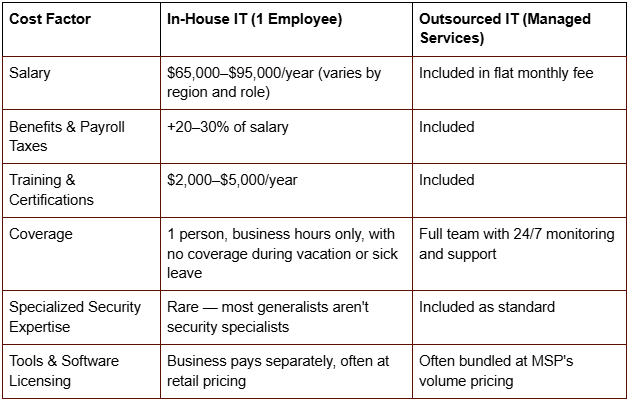 | Cost Factor | In-House IT (1 Employee) | Outsourced IT (Managed Services) |
|---|---|---|
| Salary | $65,000–$95,000/year (varies by region and role) | Included in flat monthly fee |
| Benefits & Payroll Taxes | +20–30% of salary | Included |
| Training & Certifications | $2,000–$5,000/year | Included |
| Coverage | 1 person, business hours only, with no coverage during vacation or sick leave | Full team with 24/7 monitoring and support |
| Specialized Security Expertise | Rare — most generalists aren't security specialists | Included as standard |
| Tools & Software Licensing | Business pays separately, often at retail pricing | Often bundled at MSP's volume pricing |